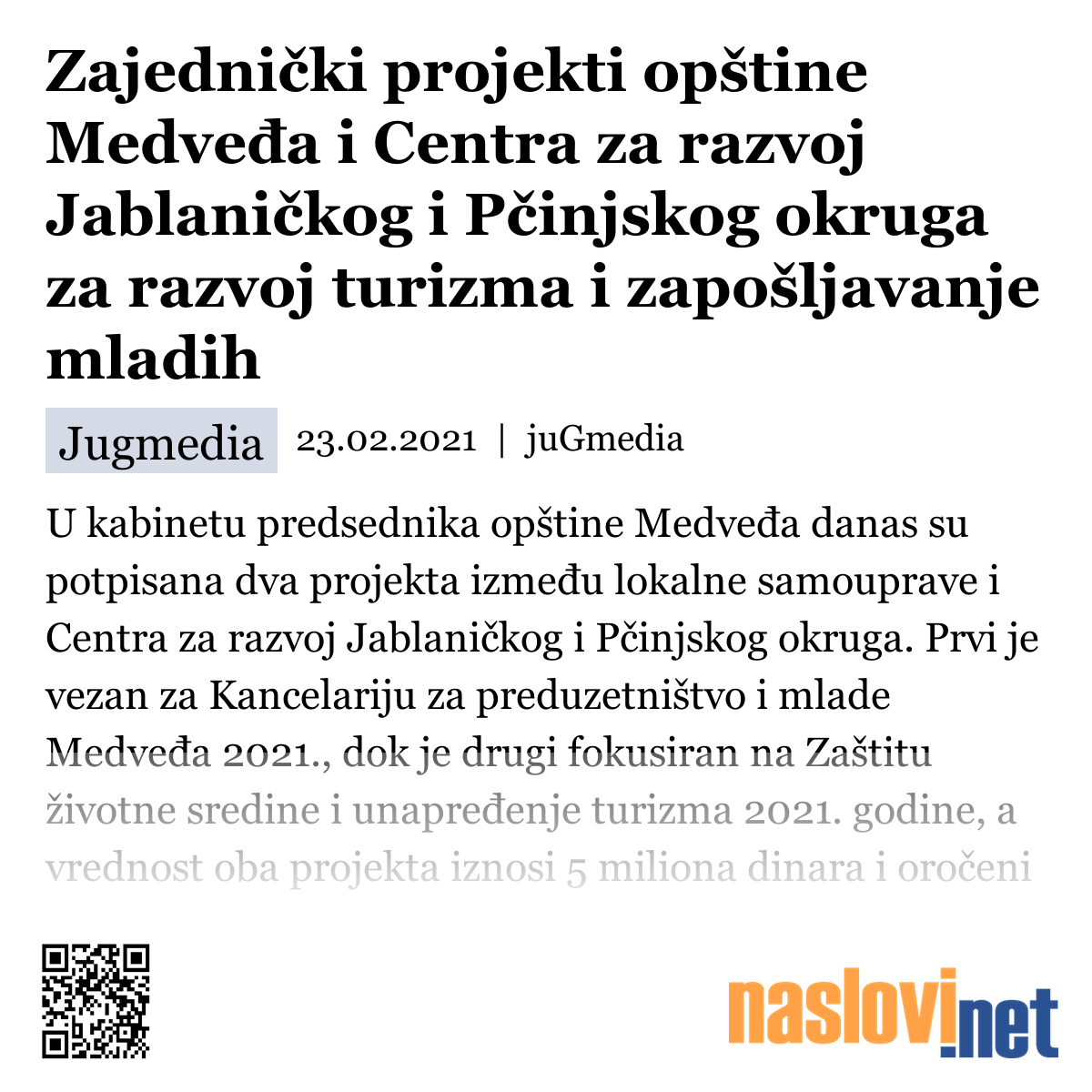 Zajednički projekti opštine Medveđa i Centra za razvoj Jablaničkog i Pčinjskog okruga za razvoj turizma i zapošljavanje mladih

Jugmedia 23.02.2021 | juGmedia

U kabinetu predsednika opštine Medveđa danas su potpisana dva projekta između lokalne samouprave i Centra za razvoj Jablaničkog i Pčinjskog okruga. Prvi je vezan za Kancelariju za preduzetništvo i mlade Medveđa 2021., dok je drugi fokusiran na Zaštitu životne sredine i unapređenje turizma 2021. godine, a vrednost oba projekta iznosi 5 miliona dinara i oročeni

naslovi.net